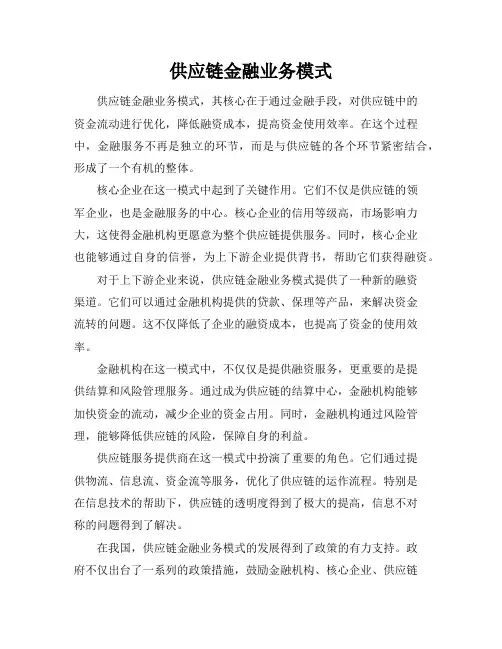 供应链金融业务模式

供应链金融业务模式，其核心在于通过金融手段，对供应链中的资金流动进行优化，降低融资成本，提高资金使用效率。在这个过程中，金融服务不再是独立的环节，而是与供应链的各个环节紧密结合，形成了一个有机的整体。

核心企业在这一模式中起到了关键作用。它们不仅是供应链的领军企业，也是金融服务的中心。核心企业的信用等级高，市场影响力大，这使得金融机构更愿意为整个供应链提供服务。同时，核心企业也能够通过自身的信誉，为上下游企业提供背书，帮助它们获得融资。

对于上下游企业来说，供应链金融业务模式提供了一种新的融资渠道。它们可以通过金融机构提供的贷款、保理等产品，来解决资金流转的问题。这不仅降低了企业的融资成本，也提高了资金的使用效率。

金融机构在这一模式中，不仅仅是提供融资服务，更重要的是提供结算和风险管理服务。通过成为供应链的结算中心，金融机构能够加快资金的流动，减少企业的资金占用。同时，金融机构通过风险管理，能够降低供应链的风险，保障自身的利益。

供应链服务提供商在这一模式中扮演了重要的角色。它们通过提供物流、信息流、资金流等服务，优化了供应链的运作流程。特别是在信息技术的帮助下，供应链的透明度得到了极大的提高，信息不对称的问题得到了解决。

在我国，供应链金融业务模式的发展得到了政策的有力支持。政府不仅出台了一系列的政策措施，鼓励金融机构、核心企业、供应链